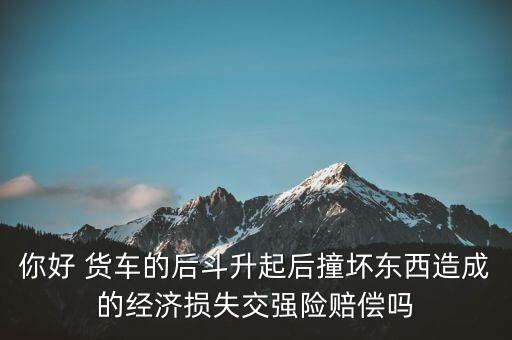 你好 货车的后斗升起后撞坏东西造成的经济损失交强险赔偿吗